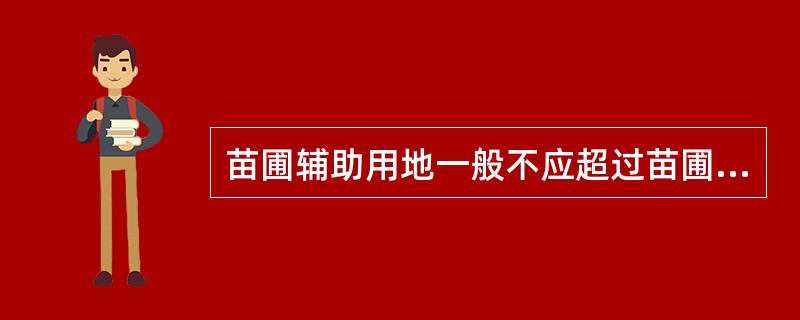 苗圃辅助用地一般不应超过苗圃...